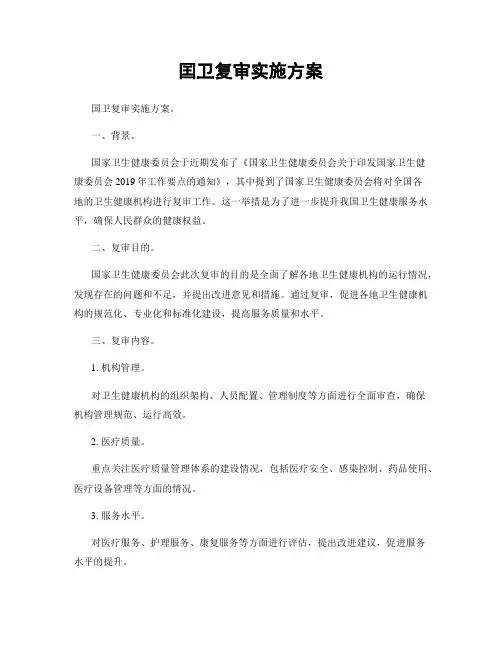 国卫复审实施方案

国卫复审实施方案。

一、背景。

国家卫生健康委员会于近期发布了《国家卫生健康委员会关于印发国家卫生健康委员会2019年工作要点的通知》，其中提到了国家卫生健康委员会将对全国各地的卫生健康机构进行复审工作。这一举措是为了进一步提升我国卫生健康服务水平，确保人民群众的健康权益。

二、复审目的。

国家卫生健康委员会此次复审的目的是全面了解各地卫生健康机构的运行情况，发现存在的问题和不足，并提出改进意见和措施。通过复审，促进各地卫生健康机构的规范化、专业化和标准化建设，提高服务质量和水平。

三、复审内容。

1. 机构管理。

对卫生健康机构的组织架构、人员配置、管理制度等方面进行全面审查，确保机构管理规范、运行高效。

2. 医疗质量。

重点关注医疗质量管理体系的建设情况，包括医疗安全、感染控制、药品使用、医疗设备管理等方面的情况。

3. 服务水平。

对医疗服务、护理服务、康复服务等方面进行评估，提出改进建议，促进服务水平的提升。